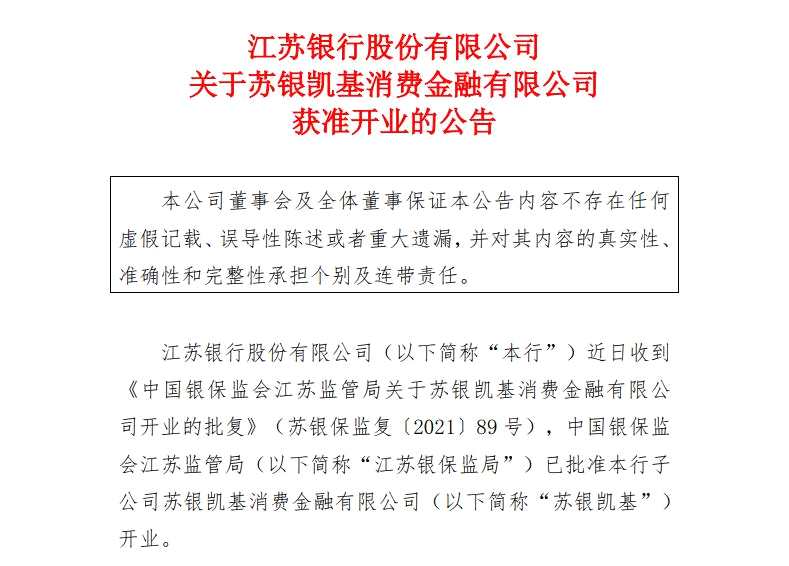 江苏银行股份有限公司
关于苏银凯基消费金融有限公司
获准开业的公告

本公司董事会及全体董事保证本公告内容不存在任何虚假记载、误导性陈述或者重大遗漏，并对其内容的真实性、准确性和完整性承担个别及连带责任。

江苏银行股份有限公司（以下简称“本行”）近日收到《中国银保监会江苏监管局关于苏银凯基消费金融有限公司开业的批复》（苏银保监复〔2021〕89号），中国银保监会江苏监管局（以下简称“江苏银保监局”）已批准本行子公司苏银凯基消费金融有限公司（以下简称“苏银凯基”）开业。